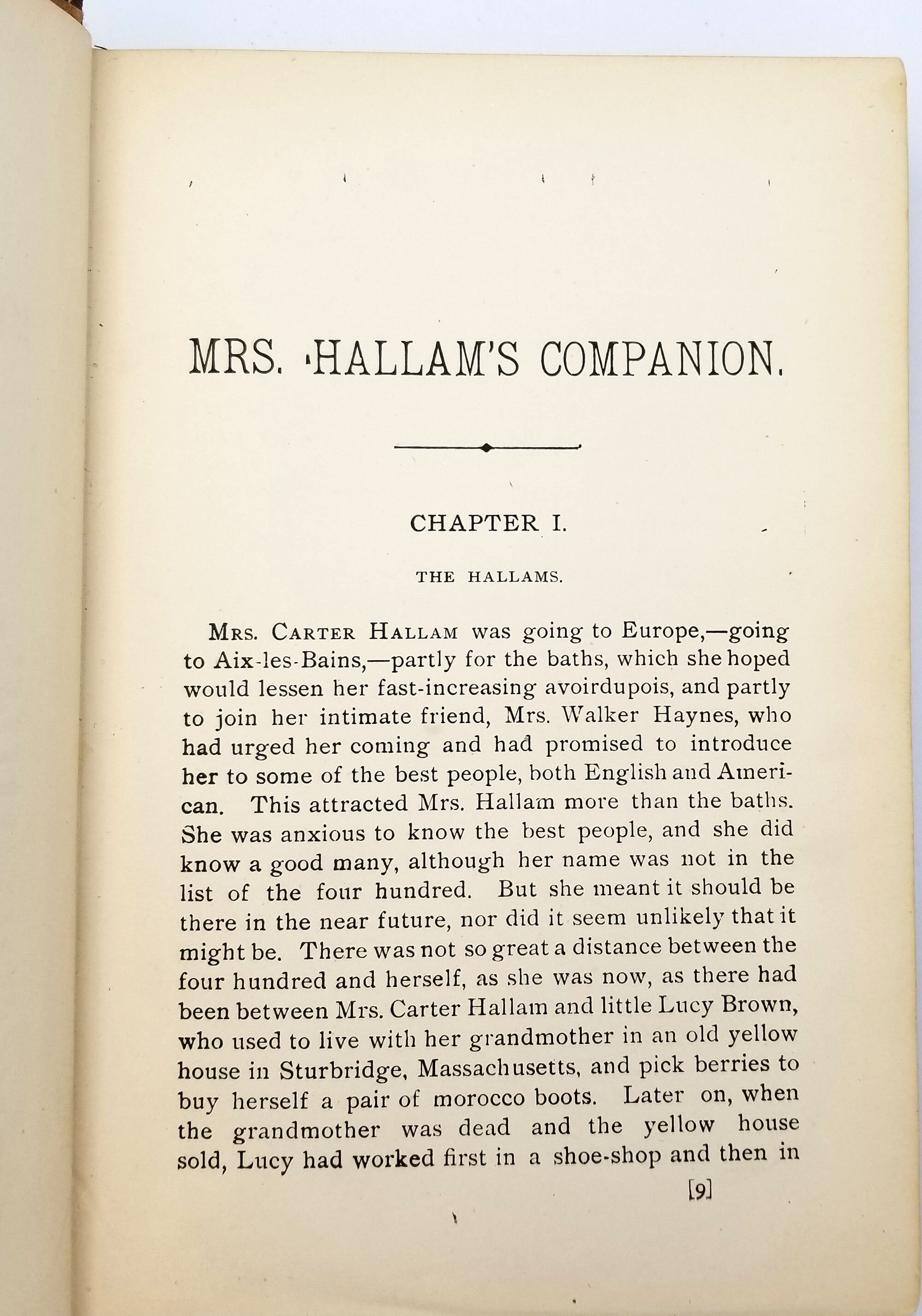 MRS. HALLAM'S COMPANION.

CHAPTER I.

THE HALLAMS.

MRS. CARTER HALLAM was going to Europe,—going to Aix-les-Bains,—partly for the baths, which she hoped would lessen her fast-increasing avoirdupois, and partly to join her intimate friend, Mrs. Walker Haynes, who had urged her coming and had promised to introduce her to some of the best people, both English and American. This attracted Mrs. Hallam more than the baths. She was anxious to know the best people, and she did know a good many, although her name was not in the list of the four hundred. But she meant it should be there in the near future, nor did it seem unlikely that it might be. There was not so great a distance between the four hundred and herself, as she was now, as there had been between Mrs. Carter Hallam and little Lucy Brown, who used to live with her grandmother in an old yellow house in Sturbridge, Massachusetts, and pick berries to buy herself a pair of morocco boots. Later on, when the grandmother was dead and the yellow house sold, Lucy had worked first in a shoe-shop and then in

[9]